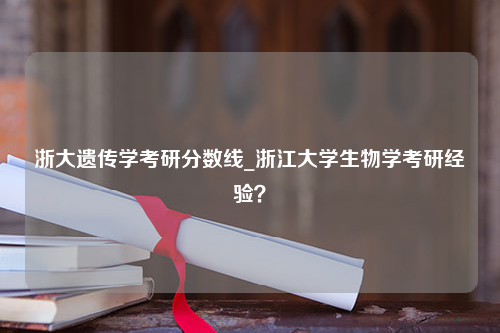 浙大遗传学考研分数线_浙江大学生物学考研经验?